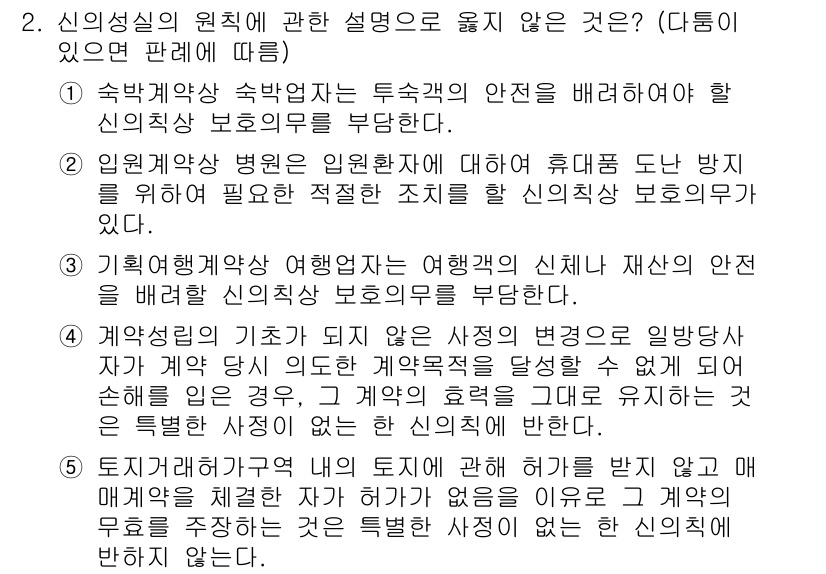 2. 신의성실의 원칙에 관한 설명으로 옳지 않은 것은? (다툼이 있으면 판례에 따름)

① 숙박계약상 숙박업자는 투숙객의 안전을 배려하여야 할 신의칙상 보호의무를 부담한다.

② 입원계약상 병원은 입원환자에 대하여 휴대품 도난 방지를 위하여 필요한 적절한 조치를 할 신의칙상 보호의무가 있다.

③ 기획여행계약상 여행업자는 여행객의 신체나 재산의 안전을 배려할 신의칙상 보호의무를 부담한다.

④ 계약성립의 기초가 되지 않은 사정의 변경으로 일방당사자가 계약 당시 의도한 계약목적을 달성할 수 없게 되어 손해를 입은 경우, 그 계약의 효력을 그대로 유지하는 것은 특별한 사정이 없는 한 신의칙에 반한다.

⑤ 토지거래허가구역 내의 토지에 관해 허가를 받지 않고 매매계약을 체결한 자가 허가가 없음을 이유로 그 계약의 무효를 주장하는 것은 특별한 사정이 없는 한 신의칙에 반하지 않는다.